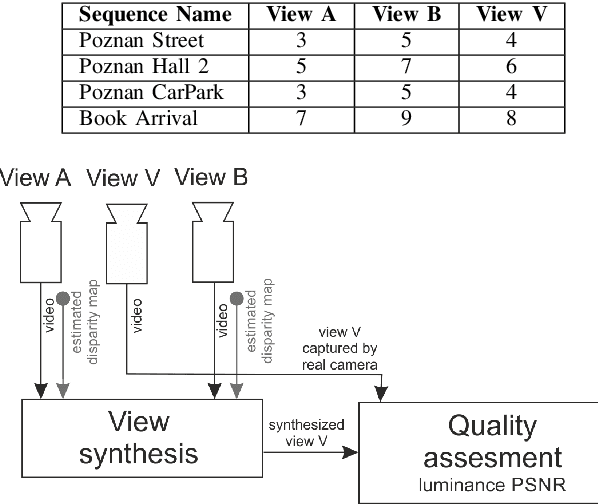 | Sequence Name | View A | View B | View V |
|---|---|---|---|
| Poznan Street | 3 | 5 | 4 |
| Poznan Hall 2 | 5 | 7 | 6 |
| Poznan CarPark | 3 | 5 | 4 |
| Book Arrival | 7 | 9 | 8 |

View A View V View B

video
estimated disparity map
video
video
estimated disparity map

view V captured by real camera

View synthesis

synthesized view V

Quality assesment
luminance PSNR